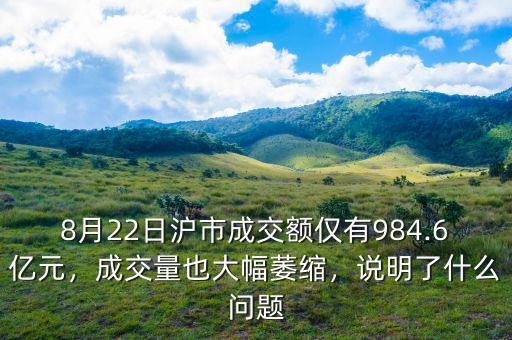 8月22日沪市成交额仅有984.6亿元，成交量也大幅萎缩，说明了什么问题